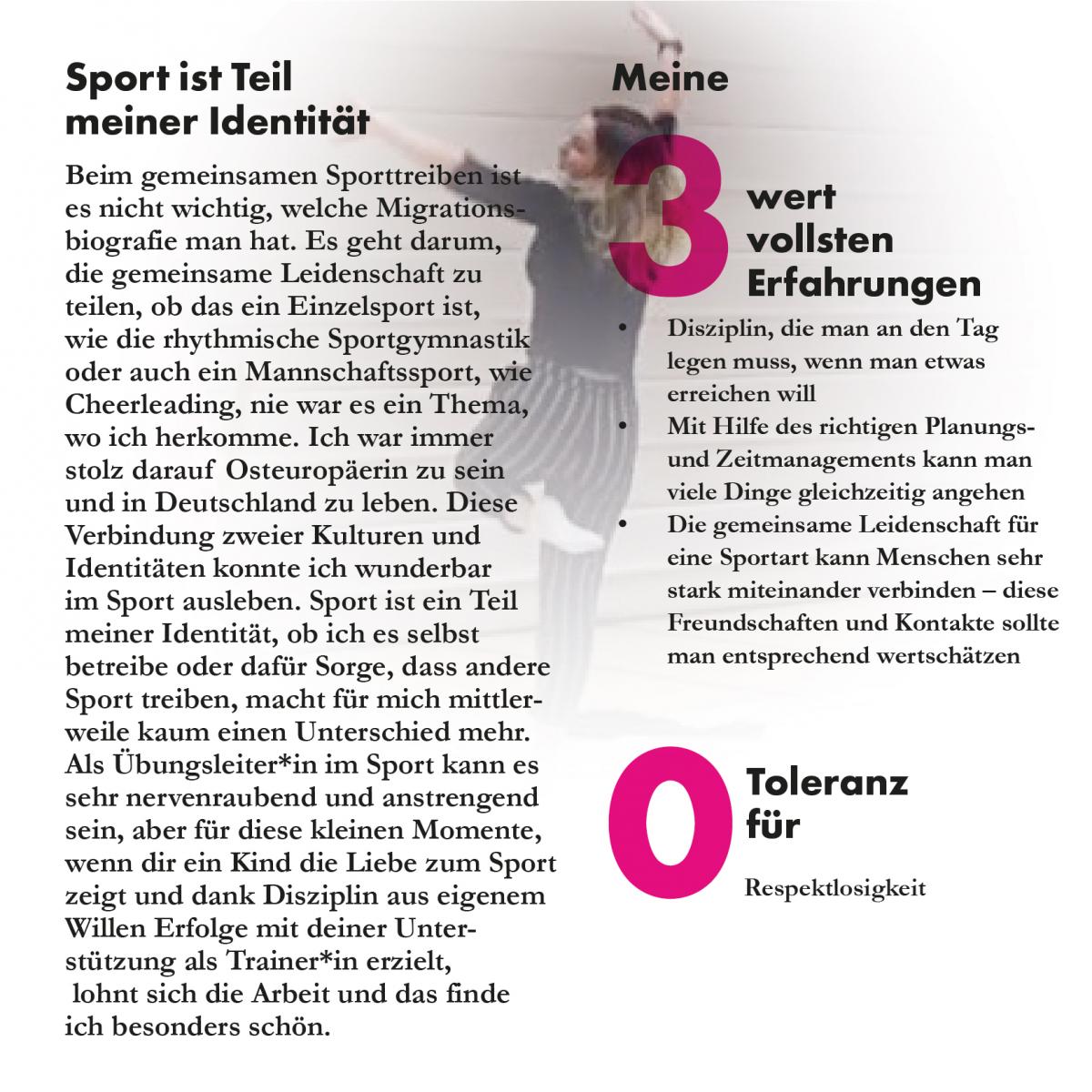 Sport ist Teil meiner Identität

Beim gemeinsamen Sporttreiben ist es nicht wichtig, welche Migrationsbiografie man hat. Es geht darum, die gemeinsame Leidenschaft zu teilen, ob das ein Einzelsport ist, wie die rhythmische Sportgymnastik oder auch ein Mannschaftssport, wie Cheerleading, nie war es ein Thema, wo ich herkomme. Ich war immer stolz darauf Osteuropäerin zu sein und in Deutschland zu leben. Diese Verbindung zweier Kulturen und Identitäten konnte ich wunderbar im Sport ausleben. Sport ist ein Teil meiner Identität, ob ich es selbst betreibe oder dafür Sorge, dass andere Sport treiben, macht für mich mittlerweile kaum einen Unterschied mehr. Als Übungsleiter*in im Sport kann es sehr nervenraubend und anstrengend sein, aber für diese kleinen Momente, wenn dir ein Kind die Liebe zum Sport zeigt und dank Disziplin aus eigenem Willen Erfolge mit deiner Unterstützung als Trainer*in erzielt, lohnt sich die Arbeit und das finde ich besonders schön.

Meine

3 wert vollsten Erfahrungen

• Disziplin, die man an den Tag legen muss, wenn man etwas erreichen will
• Mit Hilfe des richtigen Planungs- und Zeitmanagements kann man viele Dinge gleichzeitig angehen
• Die gemeinsame Leidenschaft für eine Sportart kann Menschen sehr stark miteinander verbinden – diese Freundschaften und Kontakte sollte man entsprechend wertschätzen

0 Toleranz für

Respektlosigkeit